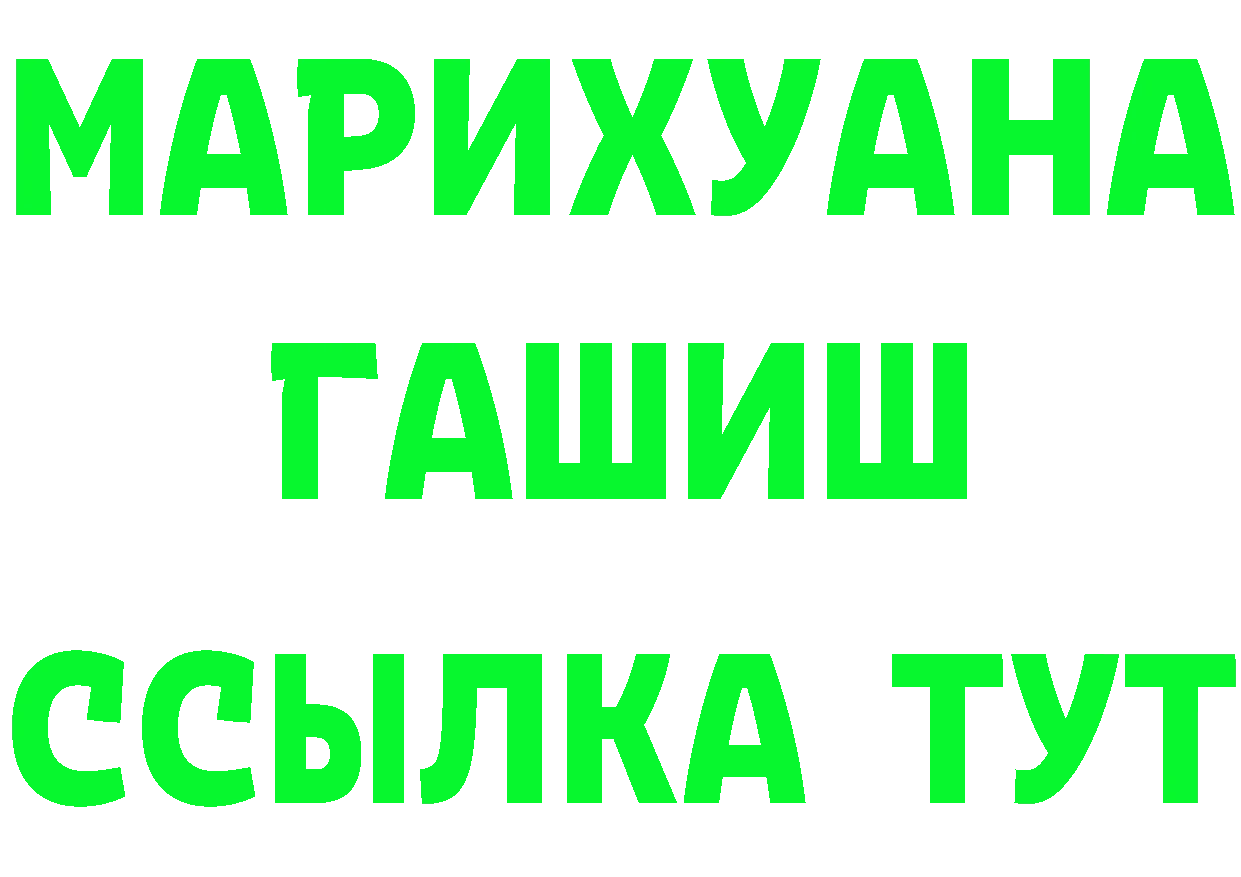 МАРИХУАНА
ГАШИШ
ССЫЛКА ТУТ